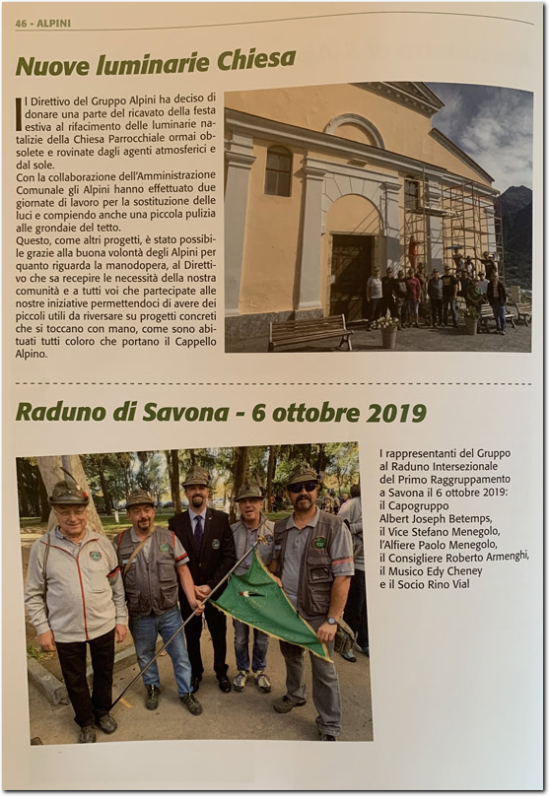 46 - ALPINI

Nuove luminarie Chiesa

Il Direttivo del Gruppo Alpini ha deciso di donare una parte del ricavato della festa estiva al rifacimento delle luminarie natalizie della Chiesa Parrocchiale ormai obsolete e rovinate dagli agenti atmosferici e dal sole.
Con la collaborazione dell'Amministrazione Comunale gli Alpini hanno effettuato due giornate di lavoro per la sostituzione delle luci e compiendo anche una piccola pulizia alle grondaie del tetto.
Questo, come altri progetti, è stato possibile grazie alla buona volontà degli Alpini per quanto riguarda la manodopera, al Direttivo che sa recepire le necessità della nostra comunità e a tutti voi che partecipate alle nostre iniziative permettendoci di avere dei piccoli utili da riversare su progetti concreti che si toccano con mano, come sono abituati tutti coloro che portano il Cappello Alpino.

Raduno di Savona - 6 ottobre 2019

I rappresentanti del Gruppo al Raduno Intersezionale del Primo Raggruppamento a Savona il 6 ottobre 2019: il Capogruppo Albert Joseph Betemps, il Vice Stefano Menegolo, l'Alfiere Paolo Menegolo, il Consigliere Roberto Armenghi, il Musico Edy Cheney e il Socio Rino Vial